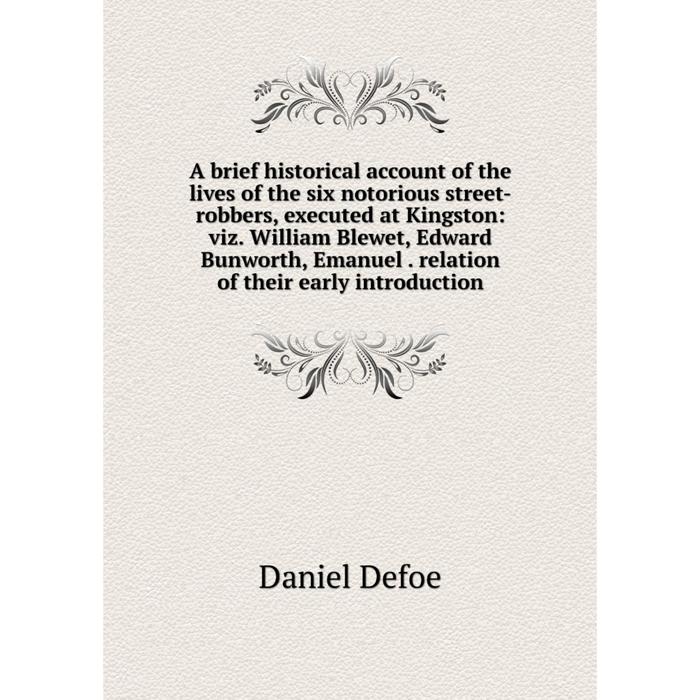 A brief historical account of the lives of the six notorious street-robbers, executed at Kingston: viz. William Blewet, Edward Bunworth, Emanuel . relation of their early introduction

Daniel Defoe